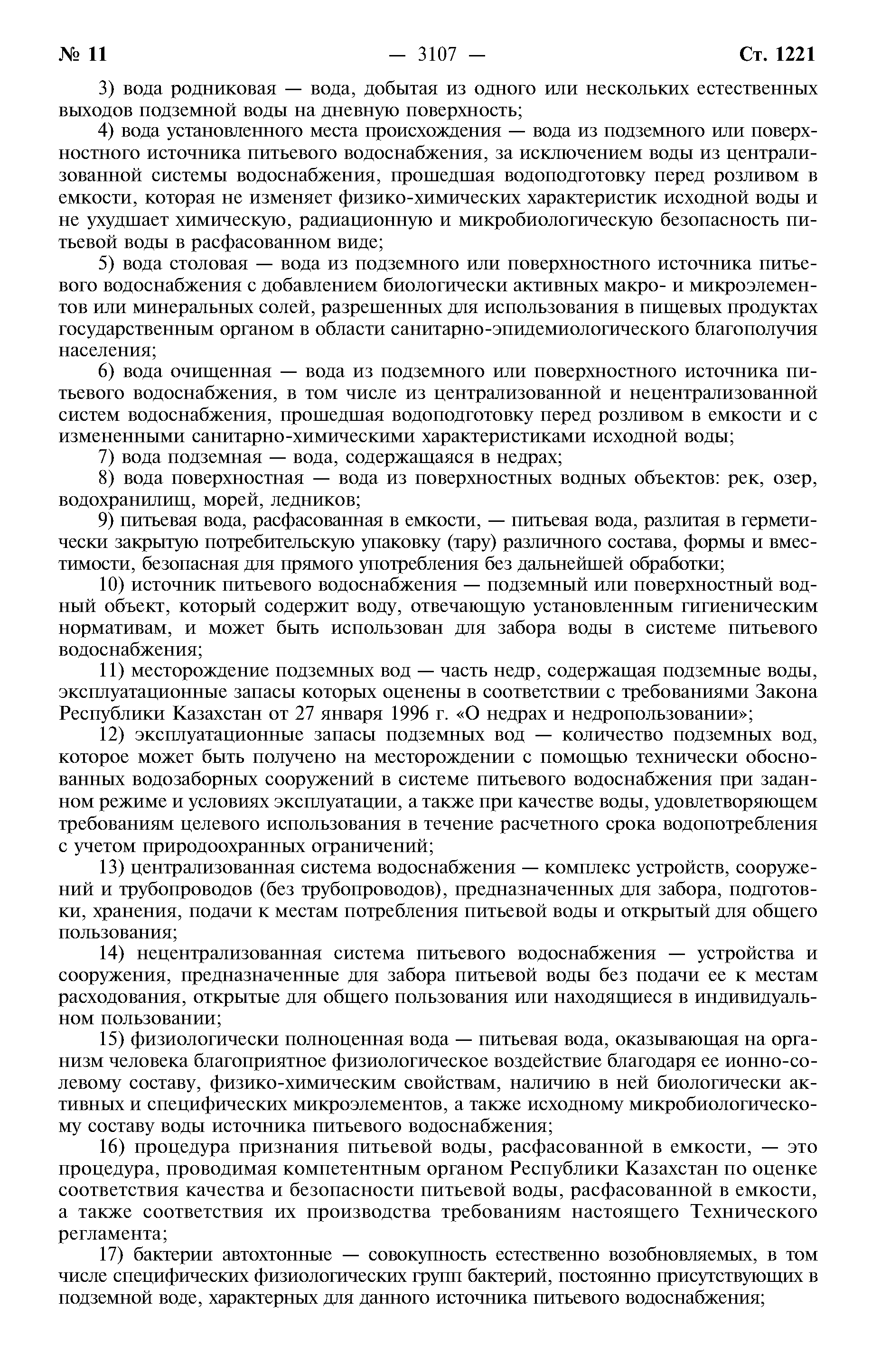 № 11 — 3107 — Ст. 1221

3) вода родниковая — вода, добытая из одного или нескольких естественных выходов подземной воды на дневную поверхность;

4) вода установленного места происхождения — вода из подземного или поверхностного источника питьевого водоснабжения, за исключением воды из централизованной системы водоснабжения, прошедшая водоподготовку перед розливом в емкости, которая не изменяет физико-химических характеристик исходной воды и не ухудшает химическую, радиационную и микробиологическую безопасность питьевой воды в расфасованном виде;

5) вода столовая — вода из подземного или поверхностного источника питьевого водоснабжения с добавлением биологически активных макро- и микроэлементов или минеральных солей, разрешенных для использования в пищевых продуктах государственным органом в области санитарно-эпидемиологического благополучия населения;

6) вода очищенная — вода из подземного или поверхностного источника питьевого водоснабжения, в том числе из централизованной и нецентрализованной систем водоснабжения, прошедшая водоподготовку перед розливом в емкости и с измененными санитарно-химическими характеристиками исходной воды;

7) вода подземная — вода, содержащаяся в недрах;

8) вода поверхностная — вода из поверхностных водных объектов: рек, озер, водохранилищ, морей, ледников;

9) питьевая вода, расфасованная в емкости, — питьевая вода, разлитая в герметически закрытую потребительскую упаковку (тару) различного состава, формы и вместимости, безопасная для прямого употребления без дальнейшей обработки;

10) источник питьевого водоснабжения — подземный или поверхностный водный объект, который содержит воду, отвечающую установленным гигиеническим нормативам, и может быть использован для забора воды в системе питьевого водоснабжения;

11) месторождение подземных вод — часть недр, содержащая подземные воды, эксплуатационные запасы которых оценены в соответствии с требованиями Закона Республики Казахстан от 27 января 1996 г. «О недрах и недропользовании»;

12) эксплуатационные запасы подземных вод — количество подземных вод, которое может быть получено на месторождении с помощью технически обоснованных водозаборных сооружений в системе питьевого водоснабжения при заданном режиме и условиях эксплуатации, а также при качестве воды, удовлетворяющем требованиям целевого использования в течение расчетного срока водопотребления с учетом природоохранных ограничений;

13) централизованная система водоснабжения — комплекс устройств, сооружений и трубопроводов (без трубопроводов), предназначенных для забора, подготовки, хранения, подачи к местам потребления питьевой воды и открытый для общего пользования;

14) нецентрализованная система питьевого водоснабжения — устройства и сооружения, предназначенные для забора питьевой воды без подачи ее к местам расходования, открытые для общего пользования или находящиеся в индивидуальном пользовании;

15) физиологически полноценная вода — питьевая вода, оказывающая на организм человека благоприятное физиологическое воздействие благодаря ее ионно-солевому составу, физико-химическим свойствам, наличию в ней биологически активных и специфических микроэлементов, а также исходному микробиологическому составу воды источника питьевого водоснабжения;

16) процедура признания питьевой воды, расфасованной в емкости, — это процедура, проводимая компетентным органом Республики Казахстан по оценке соответствия качества и безопасности питьевой воды, расфасованной в емкости, а также соответствия их производства требованиям настоящего Технического регламента;

17) бактерии автохтонные — совокупность естественно возобновляемых, в том числе специфических физиологических групп бактерий, постоянно присутствующих в подземной воде, характерных для данного источника питьевого водоснабжения;